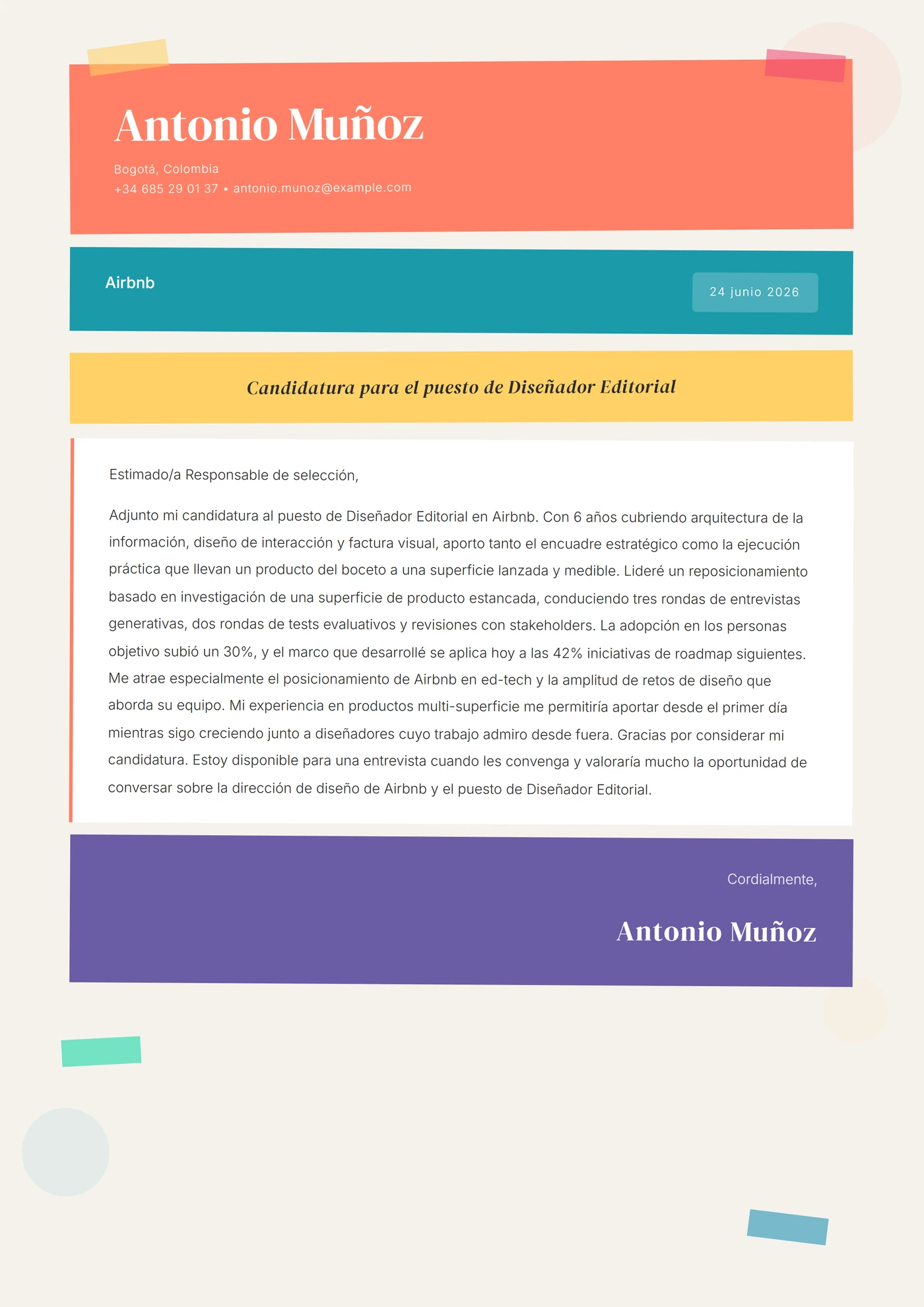 Antonio Muñoz

Bogotá, Colombia
+34 685 29 01 37 • antonio.munoz@example.com

Airbnb

24 junio 2026

Candidatura para el puesto de Diseñador Editorial

Estimado/a Responsable de selección,

Adjunto mi candidatura al puesto de Diseñador Editorial en Airbnb. Con 6 años cubriendo arquitectura de la información, diseño de interacción y factura visual, aporto tanto el encuadre estratégico como la ejecución práctica que llevan un producto del boceto a una superficie lanzada y medible. Lideré un reposicionamiento basado en investigación de una superficie de producto estancada, conduciendo tres rondas de entrevistas generativas, dos rondas de tests evaluativos y revisiones con stakeholders. La adopción en los personas objetivo subió un 30%, y el marco que desarrollé se aplica hoy a las 42% iniciativas de roadmap siguientes. Me atrae especialmente el posicionamiento de Airbnb en ed-tech y la amplitud de retos de diseño que aborda su equipo. Mi experiencia en productos multi-superficie me permitiría aportar desde el primer día mientras sigo creciendo junto a diseñadores cuyo trabajo admiro desde fuera. Gracias por considerar mi candidatura. Estoy disponible para una entrevista cuando les convenga y valoraría mucho la oportunidad de conversar sobre la dirección de diseño de Airbnb y el puesto de Diseñador Editorial.

Cordialmente,

Antonio Muñoz